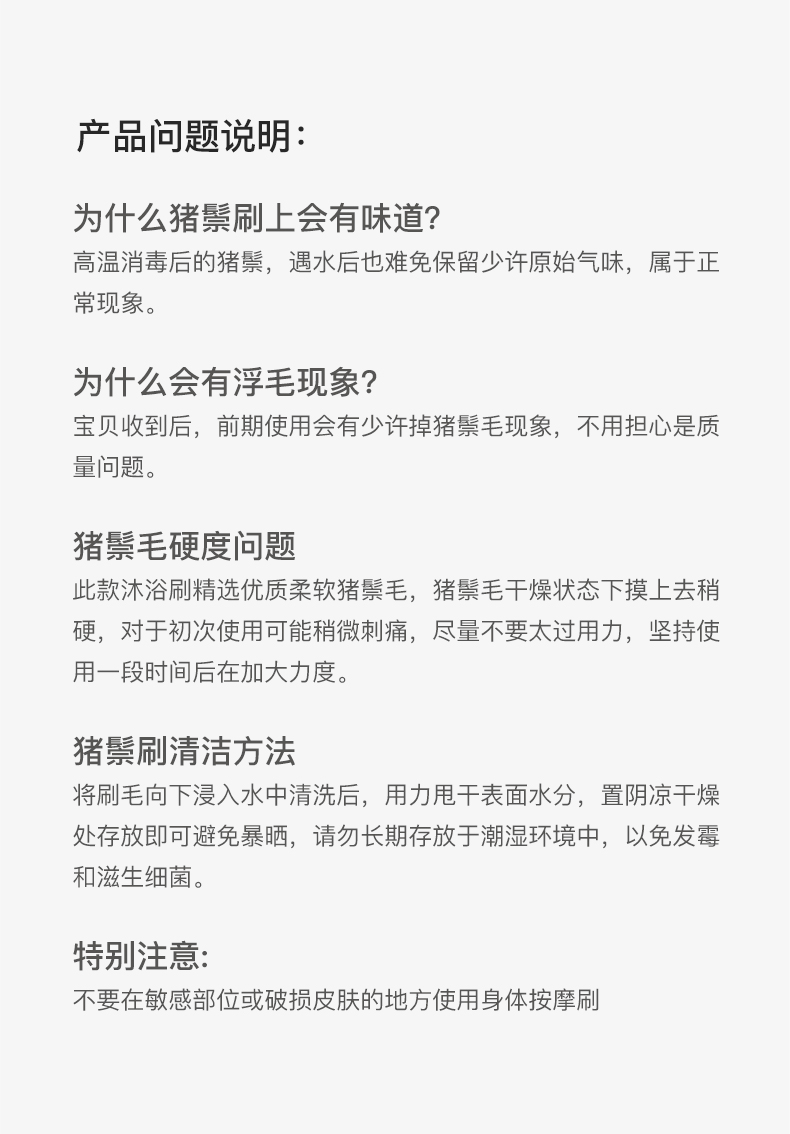 产品问题说明:

为什么猪鬃刷上会有味道?
高温消毒后的猪鬃，遇水后也难免保留少许原始气味，属于正常现象。

为什么会有浮毛现象?
宝贝收到后，前期使用会有少许掉猪鬃毛现象，不用担心是质量问题。

猪鬃毛硬度问题
此款沐浴刷精选优质柔软猪鬃毛，猪鬃毛干燥状态下摸上去稍硬，对于初次使用可能稍微刺痛，尽量不要太过用力，坚持使用一段时间后在加大力度。

猪鬃刷清洁方法
将刷毛向下浸入水中清洗后，用力甩干表面水分，置阴凉干燥处存放即可避免暴晒，请勿长期存放于潮湿环境中，以免发霉和滋生细菌。

特别注意:
不要在敏感部位或破损皮肤的地方使用身体按摩刷